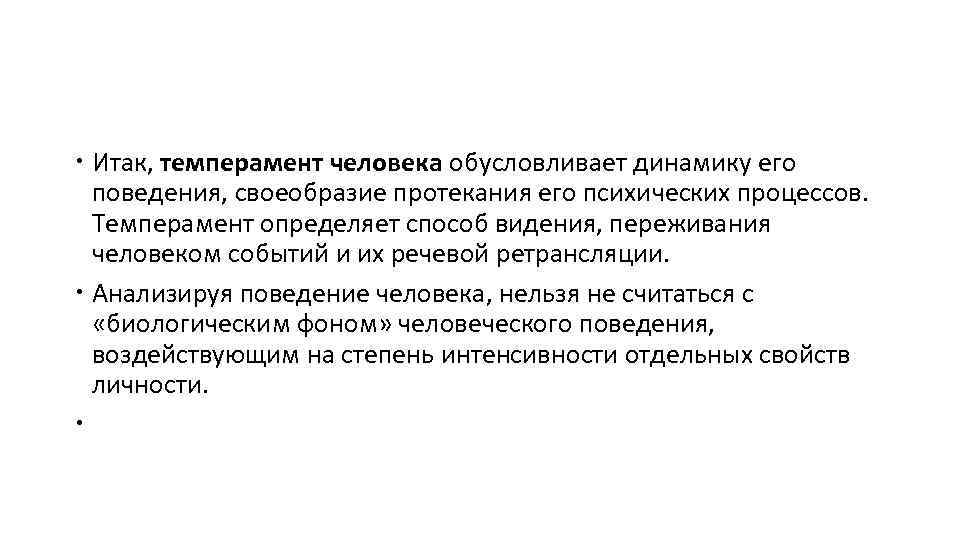 • Итак, темперамент человека обусловливает динамику его поведения, своеобразие протекания его психических процессов. Темперамент определяет способ видения, переживания человеком событий и их речевой ретрансляции.

• Анализируя поведение человека, нельзя не считаться с «биологическим фоном» человеческого поведения, воздействующим на степень интенсивности отдельных свойств личности.

•